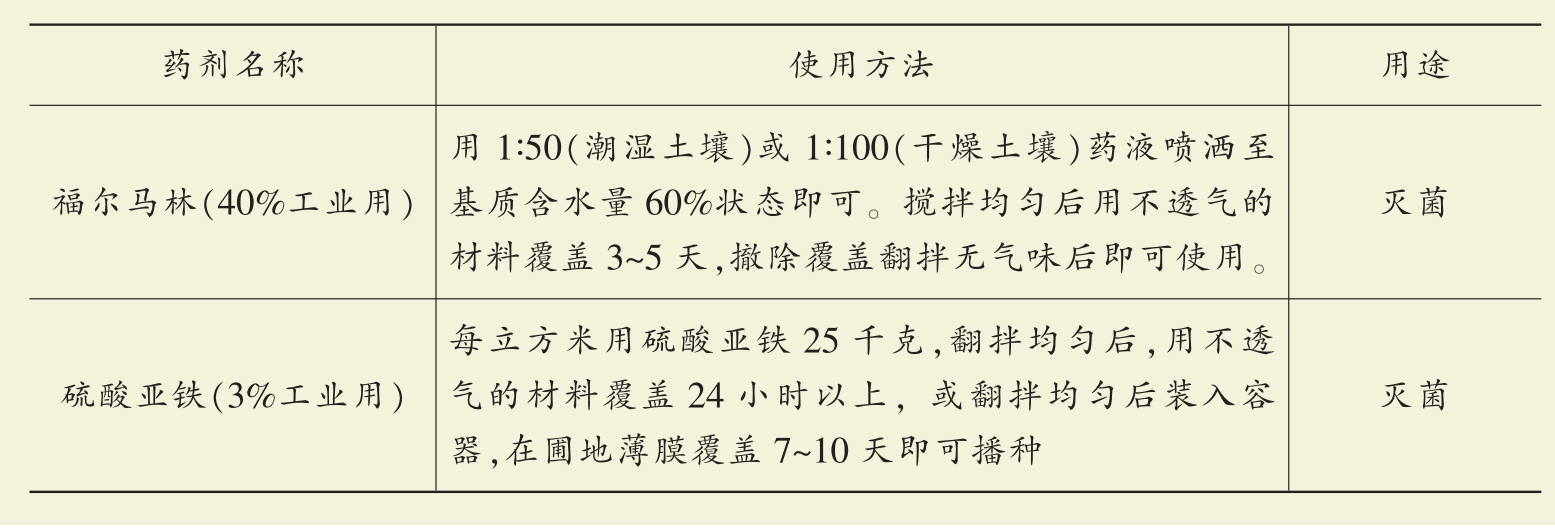 | 药剂名称 | 使用方法 | 用途 |
|---|---|---|
| 福尔马林(40%工业用) | 用1:50(潮湿土壤)或1:100(干燥土壤)药液喷洒至基质含水量60%状态即可。搅拌均匀后用不透气的材料覆盖3~5天,撤除覆盖翻拌无气味后即可使用。 | 灭菌 |
| 硫酸亚铁(3%工业用) | 每立方米用硫酸亚铁25千克,翻拌均匀后,用不透气的材料覆盖24小时以上,或翻拌均匀后装入容器,在圃地薄膜覆盖7~10天即可播种 | 灭菌 |